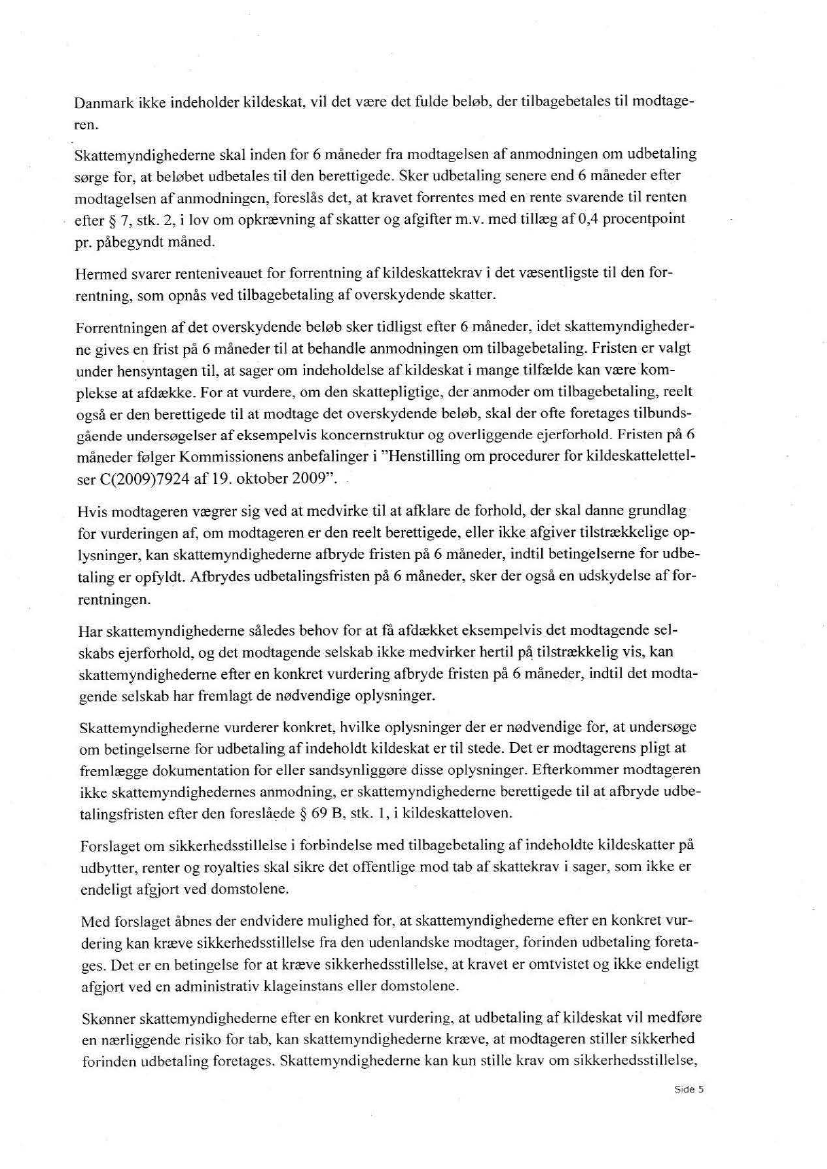 Danmark ikke indeholder kildeskat, vil det være det fulde beløb, der tilbagebetales til modtageren.

Skattemyndighederne skal inden for 6 måneder fra modtagelsen af anmodningen om udbetaling sørge for, at beløbet udbetales til den berettigede. Sker udbetaling senere end 6 måneder efter modtagelsen af anmodningen, foreslås det, at kravet forrentes med en rente svarende til renten efter § 7, stk. 2, i lov om opkrævning af skatter og afgifter m.v. med tillæg af 0,4 procentpoint pr. påbegyndt måned.

Hermed svarer renteniveauet for forrentning af kildeskattekrav i det væsentligste til den forrentning, som opnås ved tilbagebetaling af overskydende skatter.

Forrentningen af det overskydende beløb sker tidligst efter 6 måneder, idet skattemyndighederne gives en frist på 6 måneder til at behandle anmodningen om tilbagebetaling. Fristen er valgt under hensyntagen til, at sager om indeholdelse af kildeskat i mange tilfælde kan være komplekse at afdække. For at vurdere, om den skattepligtige, der anmoder om tilbagebetaling, reelt også er den berettigede til at modtage det overskydende beløb, skal der ofte foretages tilbundsgående undersøgelser af eksempelvis koncernstruktur og overliggende ejerforhold. Fristen på 6 måneder følger Kommissionens anbefalinger i "Henstilling om procedurer for kildeskattelettelser C(2009)7924 af 19. oktober 2009".

Hvis modtageren vægrer sig ved at medvirke til at afklare de forhold, der skal danne grundlag for vurderingen af, om modtageren er den reelt berettigede, eller ikke afgiver tilstrækkelige oplysninger, kan skattemyndighederne afbryde fristen på 6 måneder, indtil betingelserne for udbetaling er opfyldt. Afbrydes udbetalingsfristen på 6 måneder, sker der også en udskydelse af forrentningen.

Har skattemyndighederne således behov for at få afdækket eksempelvis det modtagende selskabs ejerforhold, og det modtagende selskab ikke medvirker hertil på tilstrækkelig vis, kan skattemyndighederne efter en konkret vurdering afbryde fristen på 6 måneder, indtil det modtagende selskab har fremlagt de nødvendige oplysninger.

Skattemyndighederne vurderer konkret, hvilke oplysninger der er nødvendige for, at undersøge om betingelserne for udbetaling af indeholdt kildeskat er til stede. Det er modtagerens pligt at fremlægge dokumentation for eller sandsynliggøre disse oplysninger. Efterkommer modtageren ikke skattemyndighedernes anmodning, er skattemyndighederne berettigede til at afbryde udbetalingsfristen efter den foreslåede § 69 B, stk. 1, i kildeskatteloven.

Forslaget om sikkerhedsstillelse i forbindelse med tilbagebetaling af indeholdte kildeskatter på udbytter, renter og royalties skal sikre det offentlige mod tab af skattekrav i sager, som ikke er endeligt afgjort ved domstolene.

Med forslaget åbnes der endvidere mulighed for, at skattemyndighederne efter en konkret vurdering kan kræve sikkerhedsstillelse fra den udenlandske modtager, forinden udbetaling foretages. Det er en betingelse for at kræve sikkerhedsstillelse, at kravet er omtvistet og ikke endeligt afgjort ved en administrativ klageinstans eller domstolene.

Skønner skattemyndighederne efter en konkret vurdering, at udbetaling af kildeskat vil medføre en nærliggende risiko for tab, kan skattemyndighederne kræve, at modtageren stiller sikkerhed forinden udbetaling foretages. Skattemyndighederne kan kun stille krav om sikkerhedsstillelse,

Side 5